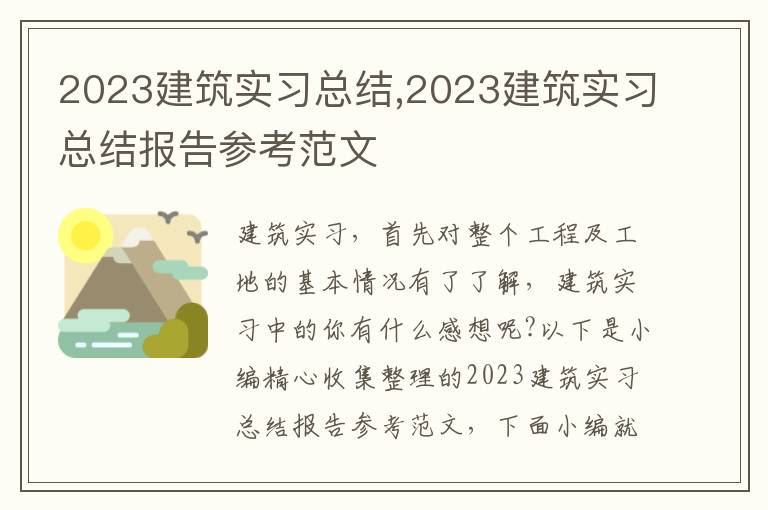 2023建筑实习总结,2023建筑实习总结报告参考范文

建筑实习，首先对整个工程及工地的基本情况有了了解，建筑实习中的你有什么感想呢?以下是小编精心收集整理的2023建筑实习总结报告参考范文，下面小编就